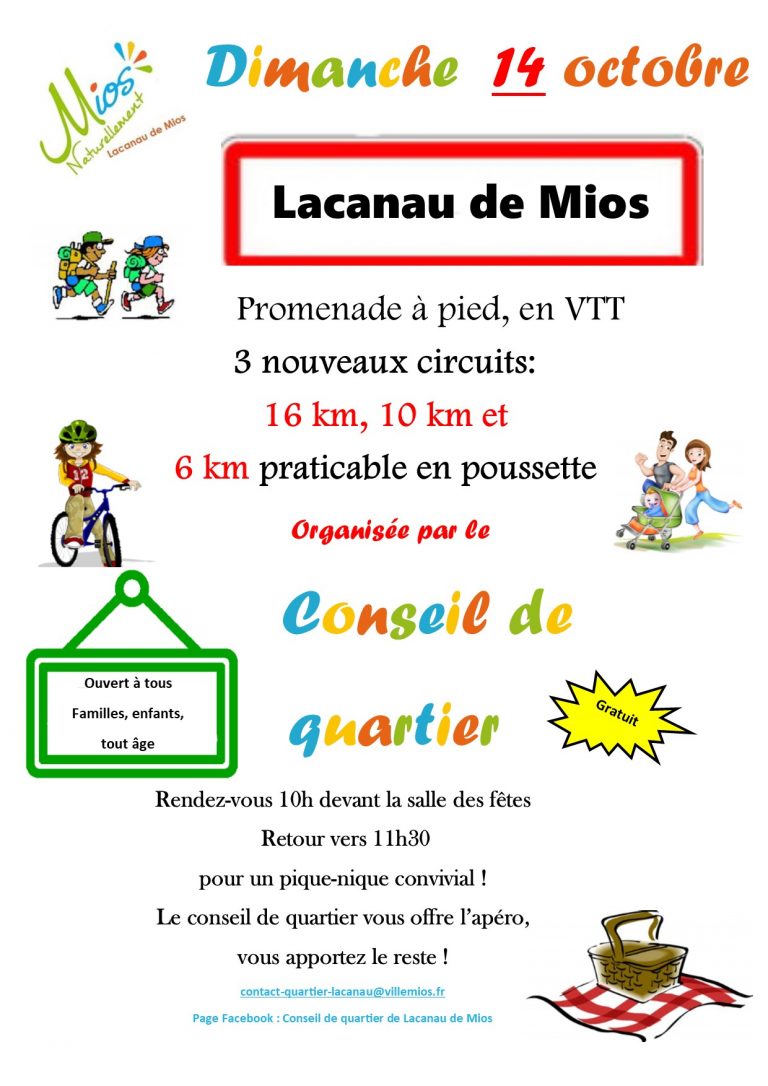 Mios
Naturellement
Lacanau de Mios

Dimanche 14 octobre

Lacanau de Mios

Promenade à pied, en VTT

3 nouveaux circuits:

16 km, 10 km et

6 km praticable en poussette

Organisée par le

Conseil de quartier

Ouvert à tous
Familles, enfants, tout âge

Gratuit

Rendez-vous 10h devant la salle des fêtes

Retour vers 11h30

pour un pique-nique convivial !

Le conseil de quartier vous offre l'apéro,

vous apportez le reste !

contact-quartier-lacanau@villemios.fr

Page Facebook : Conseil de quartier de Lacanau de Mios